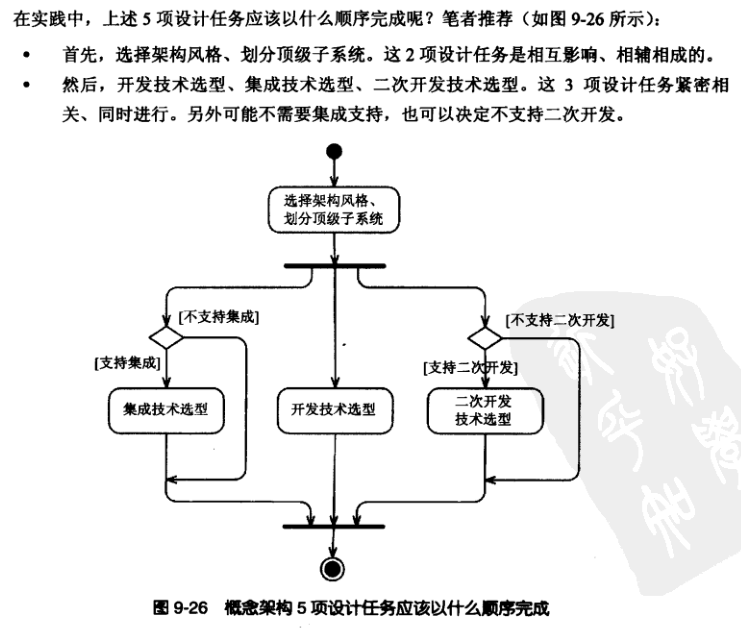 在实践中，上述 5 项设计任务应该以什么顺序完成呢？笔者推荐（如图 9-26 所示）：

• 首先，选择架构风格、划分顶级子系统。这 2 项设计任务是相互影响、相辅相成的。
• 然后，开发技术选型、集成技术选型、二次开发技术选型。这 3 项设计任务紧密相关、同时进行。另外可能不需要集成支持，也可以决定不支持二次开发。

选择架构风格、划分顶级子系统

[不支持集成]

[支持集成]

集成技术选型

开发技术选型

[不支持二次开发]

[支持二次开发]

二次开发技术选型

图 9-26 概念架构 5 项设计任务应该以什么顺序完成